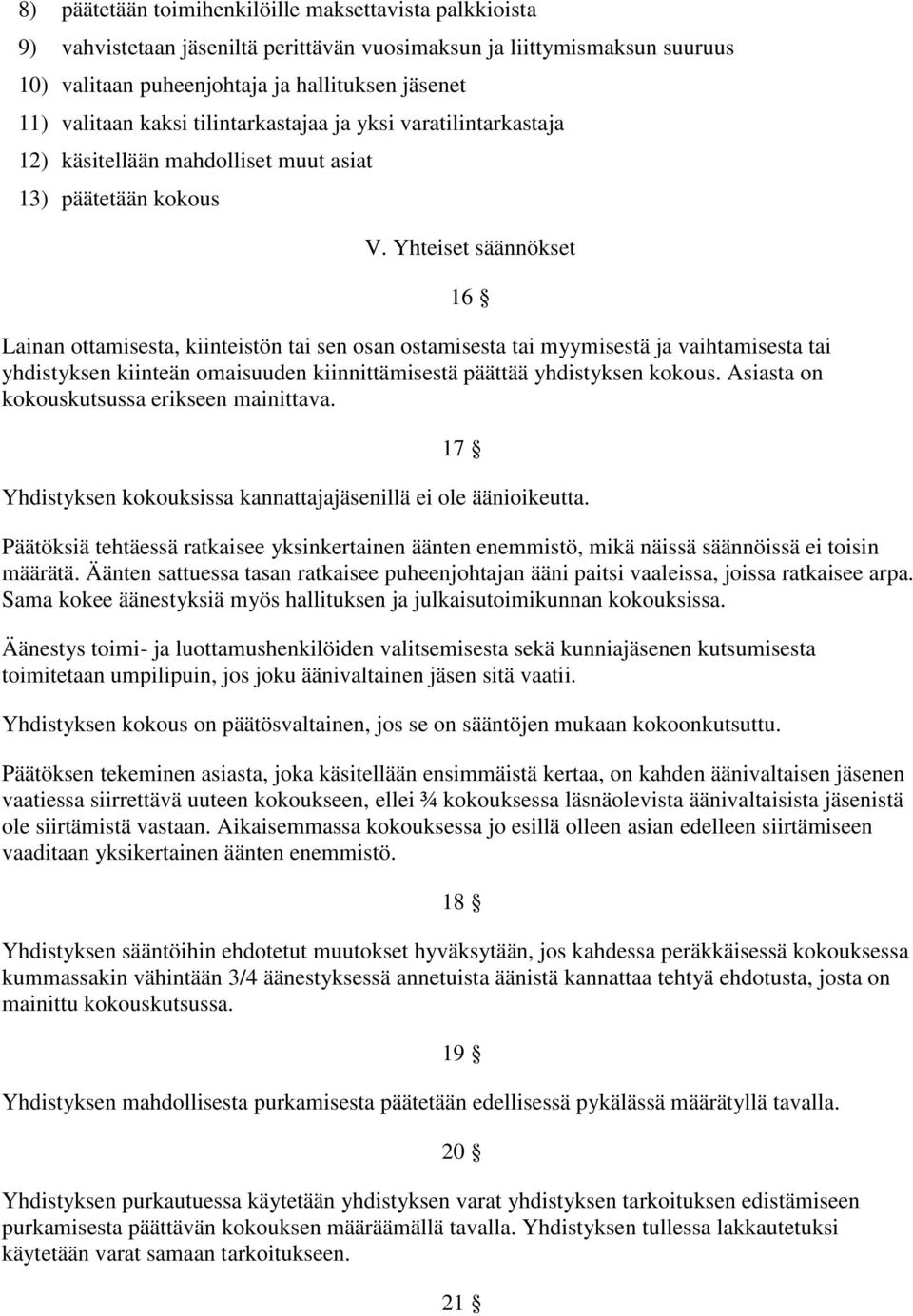 8) päätetään toimihenkilöille maksettavista palkkioista
9) vahvistetaan jäseniltä perittävän vuosimaksun ja liittymismaksun suuruus
10) valitaan puheenjohtaja ja hallituksen jäsenet
11) valitaan kaksi tilintarkastajaa ja yksi varatilintarkastaja
12) käsitellään mahdolliset muut asiat
13) päätetään kokous

V. Yhteiset säännökset

16 §

Lainan ottamisesta, kiinteistön tai sen osan ostamisesta tai myymisestä ja vaihtamisesta tai yhdistyksen kiinteän omaisuuden kiinnittämisestä päättää yhdistyksen kokous. Asiasta on kokouskutsussa erikseen mainittava.

17 §

Yhdistyksen kokouksissa kannattajajäsenillä ei ole äänioikeutta.

Päätöksiä tehtäessä ratkaisee yksinkertainen äänten enemmistö, mikä näissä säännöissä ei toisin määrätä. Äänten sattuessa tasan ratkaisee puheenjohtajan ääni paitsi vaaleissa, joissa ratkaisee arpa. Sama kokee äänestyksiä myös hallituksen ja julkaisutoimikunnan kokouksissa.

Äänestys toimi- ja luottamushenkilöiden valitsemisesta sekä kunniajäsenen kutsumisesta toimitetaan umpilipuin, jos joku äänivaltainen jäsen sitä vaatii.

Yhdistyksen kokous on päätösvaltainen, jos se on sääntöjen mukaan kokoonkutsuttu.

Päätöksen tekeminen asiasta, joka käsitellään ensimmäistä kertaa, on kahden äänivaltaisen jäsenen vaatiessa siirrettävä uuteen kokoukseen, ellei ¾ kokouksessa läsnäolevista äänivaltaisista jäsenistä ole siirtämistä vastaan. Aikaisemmassa kokouksessa jo esillä olleen asian edelleen siirtämiseen vaaditaan yksikertainen äänten enemmistö.

18 §

Yhdistyksen sääntöihin ehdotetut muutokset hyväksytään, jos kahdessa peräkkäisessä kokouksessa kummassakin vähintään 3/4 äänestyksessä annetuista äänistä kannattaa tehtyä ehdotusta, josta on mainittu kokouskutsussa.

19 §

Yhdistyksen mahdollisesta purkamisesta päätetään edellisessä pykälässä määrätyllä tavalla.

20 §

Yhdistyksen purkautuessa käytetään yhdistyksen varat yhdistyksen tarkoituksen edistämiseen purkamisesta päättävän kokouksen määräämällä tavalla. Yhdistyksen tullessa lakkautetuksi käytetään varat samaan tarkoitukseen.

21 §